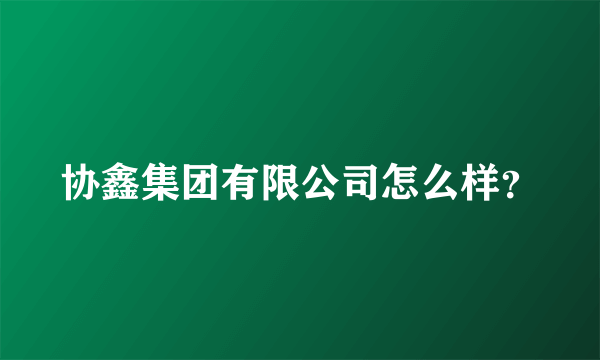 协鑫集团有限公司怎么样?